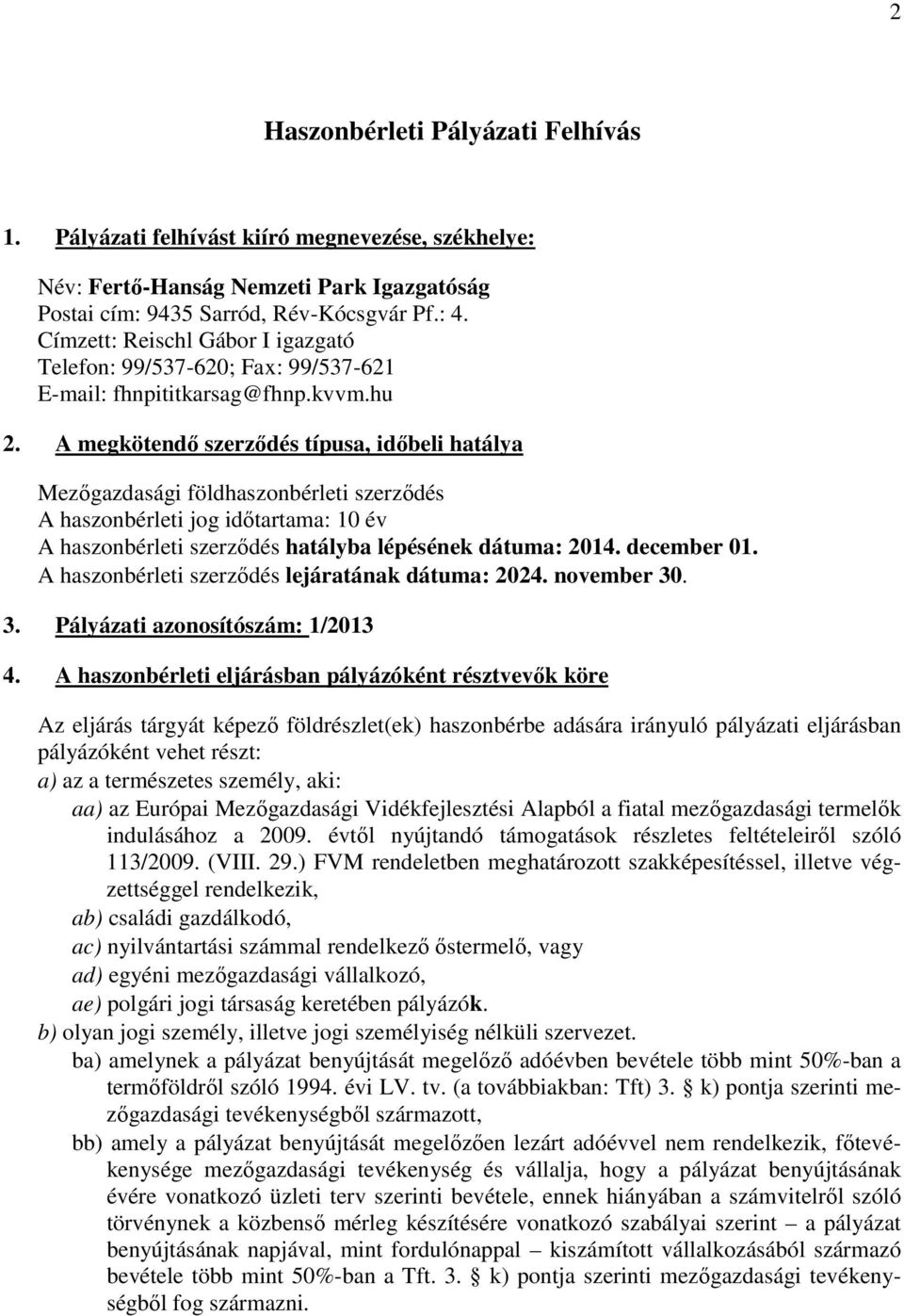 2

Haszonbérleti Pályázati Felhívás

1. Pályázati felhívást kiíró megnevezése, székhelye:

Név: Fertő-Hanság Nemzeti Park Igazgatóság
Postai cím: 9435 Sarród, Rév-Kócsgvár Pf.: 4.
Címzett: Reischl Gábor I igazgató
Telefon: 99/537-620; Fax: 99/537-621
E-mail: fhnpititkarsag@fhnp.kvvm.hu

2. A megkötendő szerződés típusa, időbeli hatálya

Mezőgazdasági földhaszonbérleti szerződés
A haszonbérleti jog időtartama: 10 év
A haszonbérleti szerződés hatályba lépésének dátuma: 2014. december 01.
A haszonbérleti szerződés lejáratának dátuma: 2024. november 30.

3. Pályázati azonosítószám: 1/2013

4. A haszonbérleti eljárásban pályázóként résztvevők köre

Az eljárás tárgyát képező földrészlet(ek) haszonbérbe adására irányuló pályázati eljárásban pályázóként vehet részt:
a) az a természetes személy, aki:
aa) az Európai Mezőgazdasági Vidékfejlesztési Alapból a fiatal mezőgazdasági termelők indulásához a 2009. évtől nyújtandó támogatások részletes feltételeiről szóló 113/2009. (VIII. 29.) FVM rendeletben meghatározott szakképesítéssel, illetve végzettséggel rendelkezik,
ab) családi gazdálkodó,
ac) nyilvántartási számmal rendelkező őstermelő, vagy
ad) egyéni mezőgazdasági vállalkozó,
ae) polgári jogi társaság keretében pályázók.
b) olyan jogi személy, illetve jogi személyiség nélküli szervezet.
ba) amelynek a pályázat benyújtását megelőző adóévben bevétele több mint 50%-ban a termőföldről szóló 1994. évi LV. tv. (a továbbiakban: Tft) 3. § k) pontja szerinti mezőgazdasági tevékenységből származott,
bb) amely a pályázat benyújtását megelőzően lezárt adóévvel nem rendelkezik, főtevékenysége mezőgazdasági tevékenység és vállalja, hogy a pályázat benyújtásának évére vonatkozó üzleti terv szerinti bevétele, ennek hiányában a számvitelről szóló törvénynek a közbenső mérleg készítésére vonatkozó szabályai szerint – a pályázat benyújtásának napjával, mint fordulónappal – kiszámított vállalkozásából származó bevétele több mint 50%-ban a Tft. 3. § k) pontja szerinti mezőgazdasági tevékenységből fog származni.